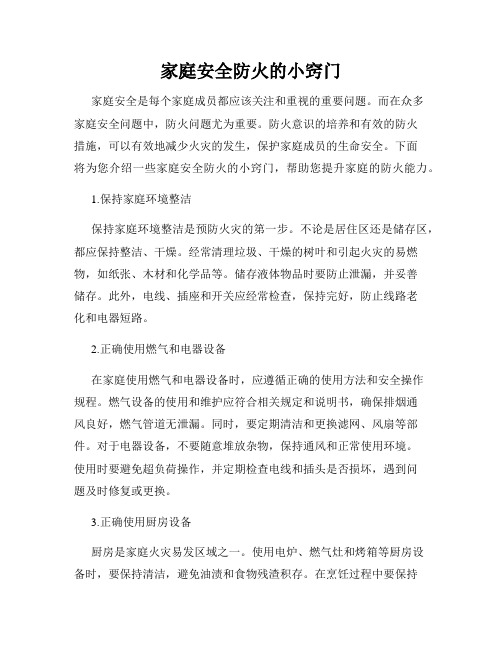 家庭安全防火的小窍门

家庭安全是每个家庭成员都应该关注和重视的重要问题。而在众多家庭安全问题中，防火问题尤为重要。防火意识的培养和有效的防火措施，可以有效地减少火灾的发生，保护家庭成员的生命安全。下面将为您介绍一些家庭安全防火的小窍门，帮助您提升家庭的防火能力。

1.保持家庭环境整洁

保持家庭环境整洁是预防火灾的第一步。不论是居住区还是储存区，都应保持整洁、干燥。经常清理垃圾、干燥的树叶和引起火灾的易燃物，如纸张、木材和化学品等。储存液体物品时要防止泄漏，并妥善储存。此外，电线、插座和开关应经常检查，保持完好，防止线路老化和电器短路。

2.正确使用燃气和电器设备

在家庭使用燃气和电器设备时，应遵循正确的使用方法和安全操作规程。燃气设备的使用和维护应符合相关规定和说明书，确保排烟通风良好，燃气管道无泄漏。同时，要定期清洁和更换滤网、风扇等部件。对于电器设备，不要随意堆放杂物，保持通风和正常使用环境。使用时要避免超负荷操作，并定期检查电线和插头是否损坏，遇到问题及时修复或更换。

3.正确使用厨房设备

厨房是家庭火灾易发区域之一。使用电炉、燃气灶和烤箱等厨房设备时，要保持清洁，避免油渍和食物残渣积存。在烹饪过程中要保持